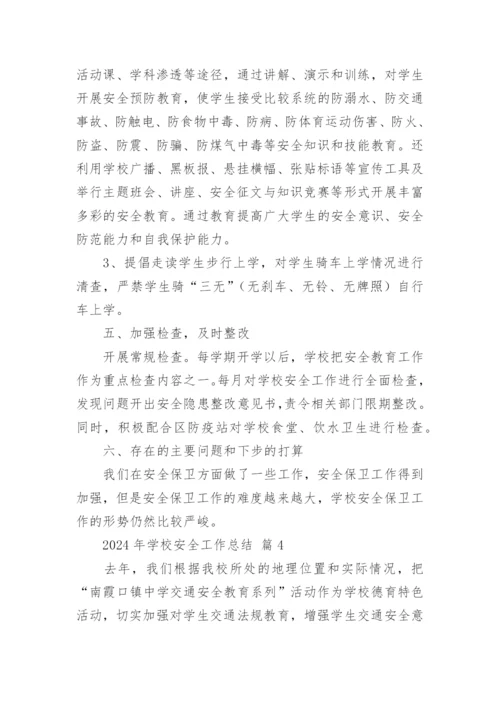 活动课、学科渗透等途径，通过讲解、演示和训练，对学生开展安全预防教育，使学生接受比较系统的防溺水、防交通事故、防触电、防食物中毒、防病、防体育运动伤害、防火、防盗、防震、防骗、防煤气中毒等安全知识和技能教育。还利用学校广播、黑板报、悬挂横幅、张贴标语等宣传工具及举行主题班会、讲座、安全征文与知识竞赛等形式开展丰富多彩的安全教育。通过教育提高广大学生的安全意识、安全防范能力和自我保护能力。

3、提倡走读学生步行上学，对学生骑车上学情况进行清查，严禁学生骑“三无”（无刹车、无铃、无牌照）自行车上学。

五、加强检查，及时整改

开展常规检查。每学期开学以后，学校把安全教育工作作为重点检查内容之一。每月对学校安全工作进行全面检查，发现问题开出安全隐患整改意见书，责令相关部门限期整改。同时，积极配合区防疫站对学校食堂、饮水卫生进行检查。

六、存在的主要问题和下步的打算

我们在安全保卫方面做了一些工作，安全保卫工作得到加强，但是安全保卫工作的难度越来越大，学校安全保卫工作的形势仍然比较严峻。

2024 年学校安全工作总结 篇 4

去年，我们根据我校所处的地理位置和实际情况，把“南霞口镇中学交通安全教育系列”活动作为学校德育特色活动，切实加强对学生交通法规教育，增强学生交通安全意